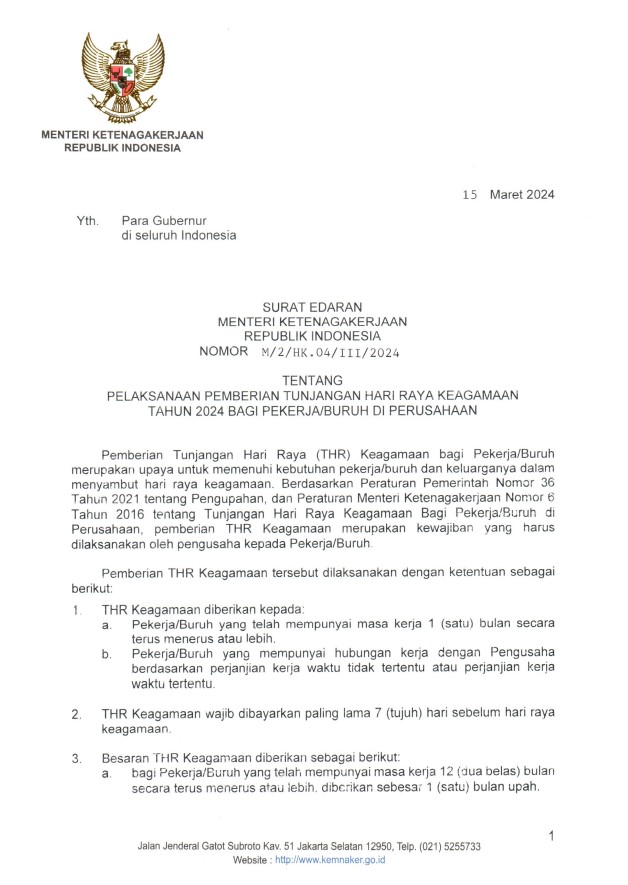 MENTERI KETENAGAKERJAAN
REPUBLIK INDONESIA

15 Maret 2024

Yth. Para Gubernur
di seluruh Indonesia

SURAT EDARAN
MENTERI KETENAGAKERJAAN
REPUBLIK INDONESIA
NOMOR M/2/HK.04/III/2024

TENTANG
PELAKSANAAN PEMBERIAN TUNJANGAN HARI RAYA KEAGAMAAN
TAHUN 2024 BAGI PEKERJA/BURUH DI PERUSAHAAN

Pemberian Tunjangan Hari Raya (THR) Keagamaan bagi Pekerja/Buruh merupakan upaya untuk memenuhi kebutuhan pekerja/buruh dan keluarganya dalam menyambut hari raya keagamaan. Berdasarkan Peraturan Pemerintah Nomor 36 Tahun 2021 tentang Pengupahan, dan Peraturan Menteri Ketenagakerjaan Nomor 6 Tahun 2016 tentang Tunjangan Hari Raya Keagamaan Bagi Pekerja/Buruh di Perusahaan, pemberian THR Keagamaan merupakan kewajiban yang harus dilaksanakan oleh pengusaha kepada Pekerja/Buruh.

Pemberian THR Keagamaan tersebut dilaksanakan dengan ketentuan sebagai berikut:

1. THR Keagamaan diberikan kepada:
a. Pekerja/Buruh yang telah mempunyai masa kerja 1 (satu) bulan secara terus menerus atau lebih.
b. Pekerja/Buruh yang mempunyai hubungan kerja dengan Pengusaha berdasarkan perjanjian kerja waktu tidak tertentu atau perjanjian kerja waktu tertentu.

2. THR Keagamaan wajib dibayarkan paling lama 7 (tujuh) hari sebelum hari raya keagamaan.

3. Besaran THR Keagamaan diberikan sebagai berikut:
a. bagi Pekerja/Buruh yang telah mempunyai masa kerja 12 (dua belas) bulan secara terus menerus atau lebih, diberikan sebesar 1 (satu) bulan upah.

1

Jalan Jenderal Gatot Subroto Kav. 51 Jakarta Selatan 12950, Telp. (021) 5255733
Website : http://www.kemnaker.go.id